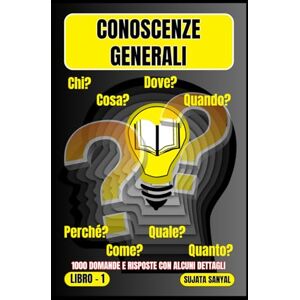 CONOSCENZE GENERALI

Chi?

Dove?

Cosa?

Quando?

Perché?

Quale?

Come?

Quanto?

1000 DOMANDE E RISPOSTE CON ALCUNI DETTAGLI

LIBRO - 1

SUJATA SANYAL